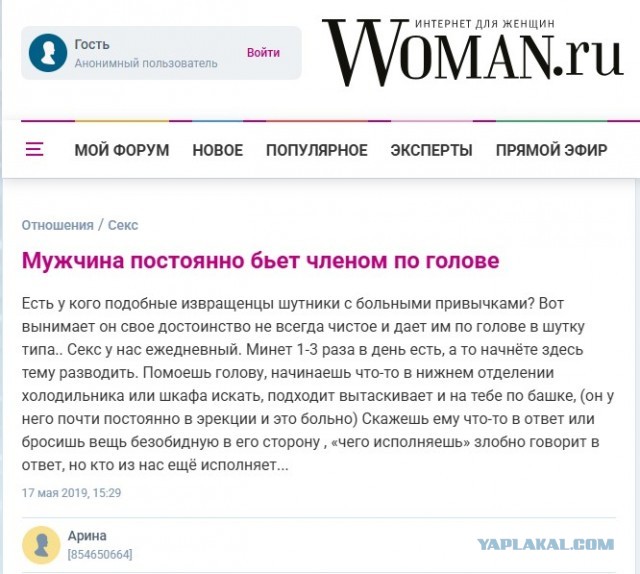 Гость
Анонимный пользователь
Войти

ИНТЕРНЕТ ДЛЯ ЖЕНЩИН
WOMAN.ru

МОЙ ФОРУМ НОВОЕ ПОПУЛЯРНОЕ ЭКСПЕРТЫ ПРЯМОЙ ЭФИР

Отношения / Секс

Мужчина постоянно бьет членом по голове

Есть у кого подобные извращенцы шутники с больными привычками? Вот вынимает он свое достоинство не всегда чистое и дает им по голове в шутку типа.. Секс у нас ежедневный. Минет 1-3 раза в день есть, а то начнёте здесь тему разводить. Помоешь голову, начинаешь что-то в нижнем отделении холодильника или шкафа искать, подходит вытаскивает и на тебе по башке, (он у него почти постоянно в эрекции и это больно) Скажешь ему что-то в ответ или бросишь вещь безобидную в его сторону , «чего исполняешь» злобно говорит в ответ, но кто из нас ещё исполняет...

17 мая 2019, 15:29

Арина
[854650664]

YAPLAKAL.COM